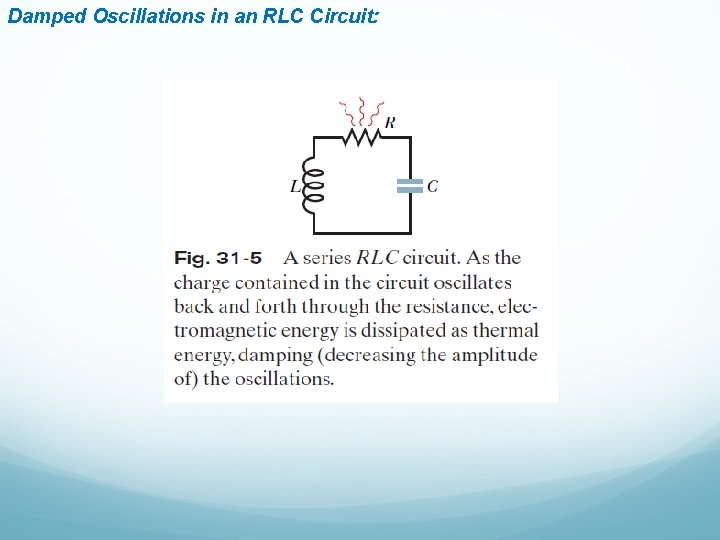 Damped Oscillations in an RLC Circuit:

R

L

C

Fig. 31-5 A series RLC circuit. As the charge contained in the circuit oscillates back and forth through the resistance, electromagnetic energy is dissipated as thermal energy, damping (decreasing the amplitude of) the oscillations.